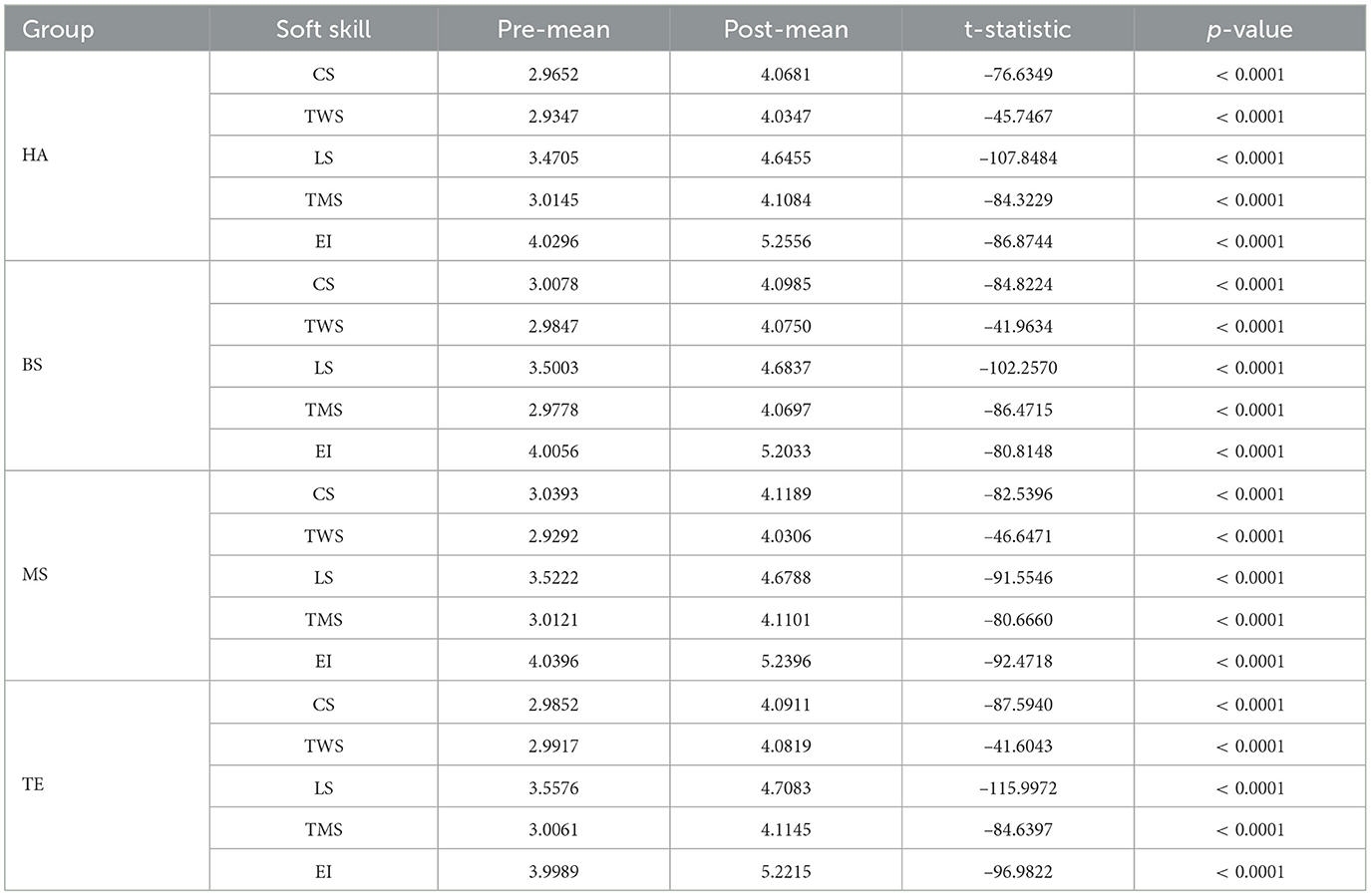 | Group | Soft skill | Pre-mean | Post-mean | t-statistic | p-value |
|---|---|---|---|---|---|
| HA | CS | 2.9652 | 4.0681 | −76.6349 | < 0.0001 |
| | TWS | 2.9347 | 4.0347 | −45.7467 | < 0.0001 |
| | LS | 3.4705 | 4.6455 | −107.8484 | < 0.0001 |
| | TMS | 3.0145 | 4.1084 | −84.3229 | < 0.0001 |
| | EI | 4.0296 | 5.2556 | −86.8744 | < 0.0001 |
| BS | CS | 3.0078 | 4.0985 | −84.8224 | < 0.0001 |
| | TWS | 2.9847 | 4.0750 | −41.9634 | < 0.0001 |
| | LS | 3.5003 | 4.6837 | −102.2570 | < 0.0001 |
| | TMS | 2.9778 | 4.0697 | −86.4715 | < 0.0001 |
| | EI | 4.0056 | 5.2033 | −80.8148 | < 0.0001 |
| MS | CS | 3.0393 | 4.1189 | −82.5396 | < 0.0001 |
| | TWS | 2.9292 | 4.0306 | −46.6471 | < 0.0001 |
| | LS | 3.5222 | 4.6788 | −91.5546 | < 0.0001 |
| | TMS | 3.0121 | 4.1101 | −80.6660 | < 0.0001 |
| | EI | 4.0396 | 5.2396 | −92.4718 | < 0.0001 |
| TE | CS | 2.9852 | 4.0911 | −87.5940 | < 0.0001 |
| | TWS | 2.9917 | 4.0819 | −41.6043 | < 0.0001 |
| | LS | 3.5576 | 4.7083 | −115.9972 | < 0.0001 |
| | TMS | 3.0061 | 4.1145 | −84.6397 | < 0.0001 |
| | EI | 3.9989 | 5.2215 | −96.9822 | < 0.0001 |